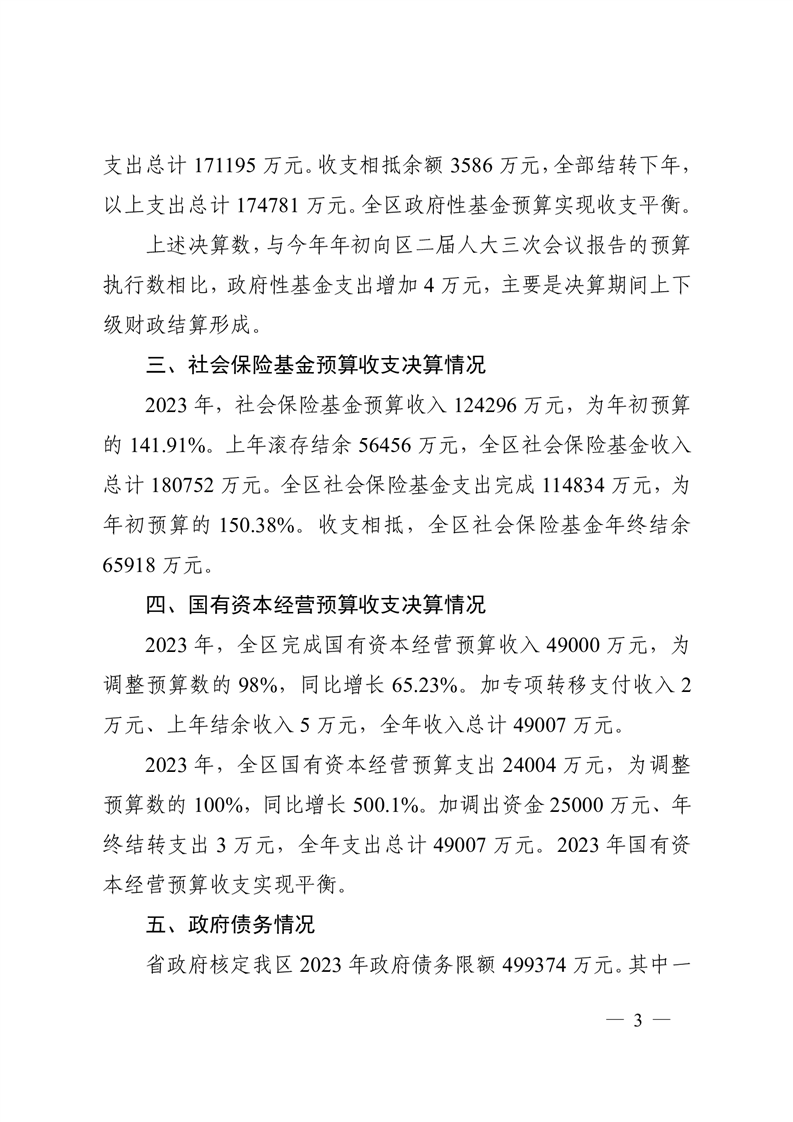 支出总计 171195 万元。收支相抵余额 3586 万元，全部结转下年，以上支出总计 174781 万元。全区政府性基金预算实现收支平衡。

上述决算数，与今年年初向区二届人大三次会议报告的预算执行数相比，政府性基金支出增加 4 万元，主要是决算期间上下级财政结算形成。

三、社会保险基金预算收支决算情况

2023 年，社会保险基金预算收入 124296 万元，为年初预算的 141.91%。上年滚存结余 56456 万元，全区社会保险基金收入总计 180752 万元。全区社会保险基金支出完成 114834 万元，为年初预算的 150.38%。收支相抵，全区社会保险基金年终结余 65918 万元。

四、国有资本经营预算收支决算情况

2023 年，全区完成国有资本经营预算收入 49000 万元，为调整预算数的 98%，同比增长 65.23%。加专项转移支付收入 2 万元、上年结余收入 5 万元，全年收入总计 49007 万元。

2023 年，全区国有资本经营预算支出 24004 万元，为调整预算数的 100%，同比增长 500.1%。加调出资金 25000 万元、年终结转支出 3 万元，全年支出总计 49007 万元。2023 年国有资本经营预算收支实现平衡。

五、政府债务情况

省政府核定我区 2023 年政府债务限额 499374 万元。其中一

— 3 —